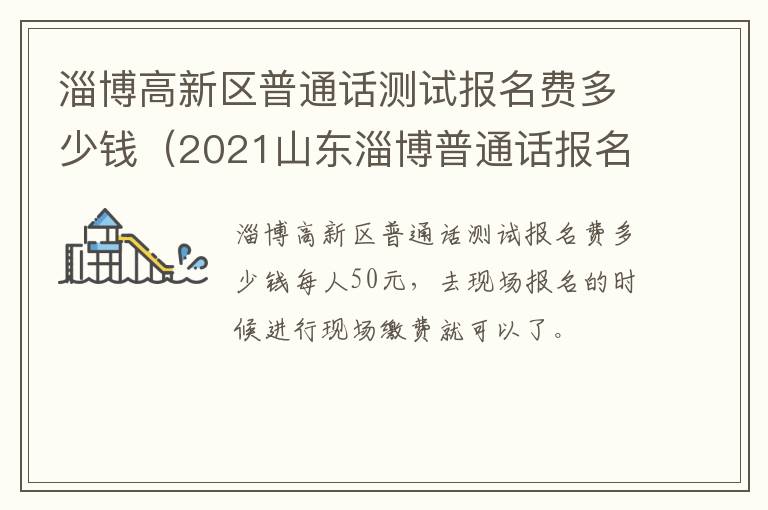 淄博高新区普通话测试报名费多少钱（2021山东淄博普通话报名

淄博高新区普通话测试报名费多少钱每人50元，去现场报名的时候进行现场缴费就可以了。